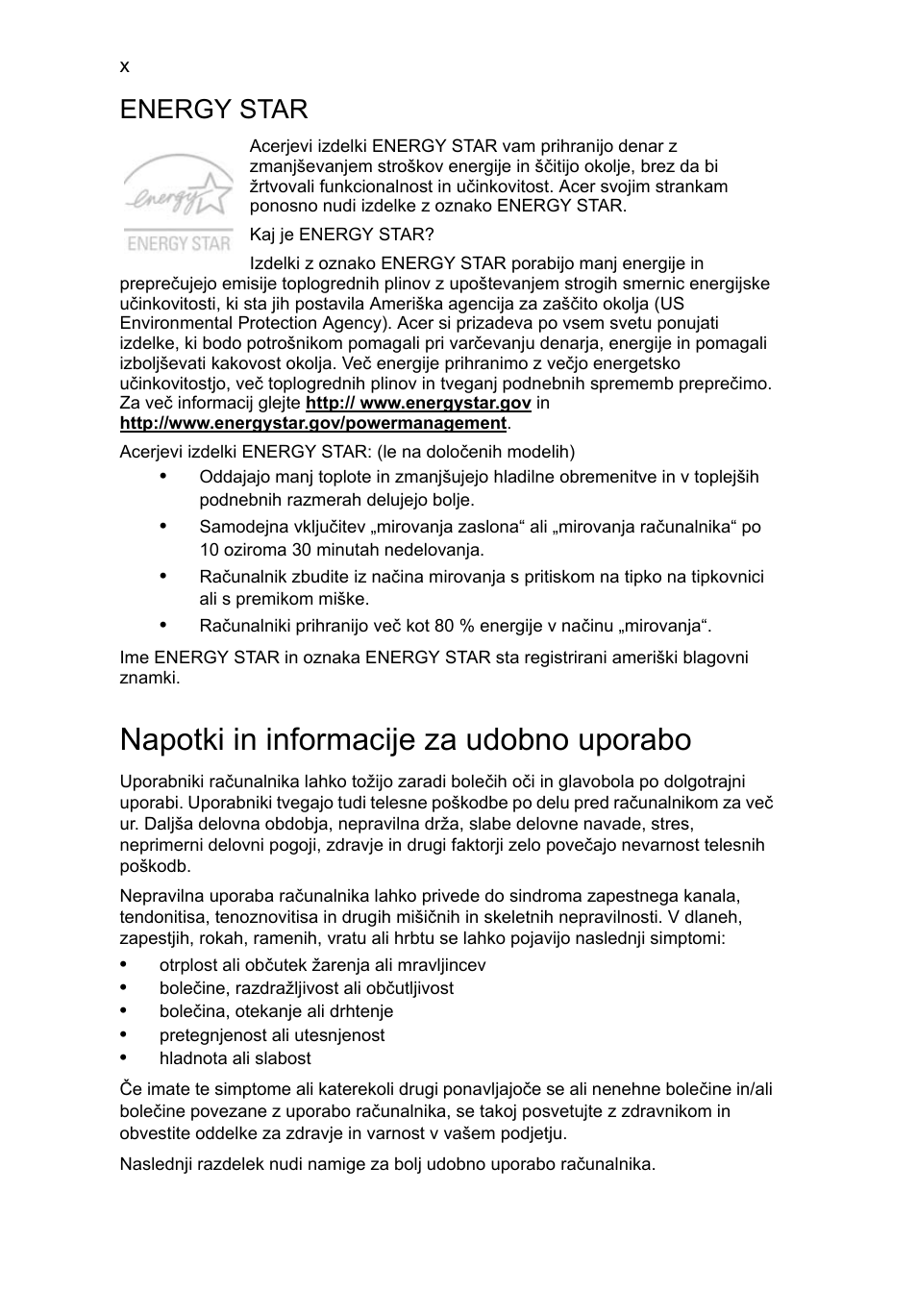 x

ENERGY STAR

energy

ENERGY STAR

Acerjevi izdelki ENERGY STAR vam prihranijo denar z zmanjševanjem stroškov energije in ščitijo okolje, brez da bi žrtvovali funkcionalnost in učinkovitost. Acer svojim strankam ponosno nudi izdelke z oznako ENERGY STAR.

Kaj je ENERGY STAR?

Izdelki z oznako ENERGY STAR porabijo manj energije in preprečujejo emisije toplogrednih plinov z upoštevanjem strogih smernic energijske učinkovitosti, ki sta jih postavila Ameriška agencija za zaščito okolja (US Environmental Protection Agency). Acer si prizadeva po vsem svetu ponujati izdelke, ki bodo potrošnikom pomagali pri varčevanju denarja, energije in pomagali izboljševati kakovost okolja. Več energije prihranimo z večjo energetsko učinkovitostjo, več toplogrednih plinov in tveganj podnebnih sprememb preprečimo. Za več informacij glejte http:// www.energystar.gov in http://www.energystar.gov/powermanagement.

Acerjevi izdelki ENERGY STAR: (le na določenih modelih)

• Oddajajo manj toplote in zmanjšujejo hladilne obremenitve in v toplejših podnebnih razmerah delujejo bolje.
• Samodejna vključitev „mirovanja zaslona“ ali „mirovanja računalnika“ po 10 oziroma 30 minutah nedelovanja.
• Računalnik zbudite iz načina mirovanja s pritiskom na tipko na tipkovnici ali s premikom miške.
• Računalniki prihranijo več kot 80 % energije v načinu „mirovanja“.

Ime ENERGY STAR in oznaka ENERGY STAR sta registrirani ameriški blagovni znamki.

Napotki in informacije za udobno uporabo

Uporabniki računalnika lahko tožijo zaradi bolečih oči in glavobola po dolgotrajni uporabi. Uporabniki tvegajo tudi telesne poškodbe po delu pred računalnikom za več ur. Daljša delovna obdobja, nepravilna drža, slabe delovne navade, stres, neprimerni delovni pogoji, zdravje in drugi faktorji zelo povečajo nevarnost telesnih poškodb.

Nepravilna uporaba računalnika lahko privede do sindroma zapestnega kanala, tendonitisa, tenoznovitisa in drugih mišičnih in skeletnih nepravilnosti. V dlaneh, zapestjih, rokah, ramenih, vratu ali hrbtu se lahko pojavijo naslednji simptomi:

• otrplost ali občutek žarenja ali mravljincev
• bolečine, razdražljivost ali občutljivost
• bolečina, otekanje ali drhtenje
• pretegnjenost ali utesnjenost
• hladnota ali slabost

Če imate te simptome ali katerekoli drugi ponavljajoče se ali nenehne bolečine in/ali bolečine povezane z uporabo računalnika, se takoj posvetujte z zdravnikom in obvestite oddelke za zdravje in varnost v vašem podjetju.

Naslednji razdelek nudi namige za bolj udobno uporabo računalnika.